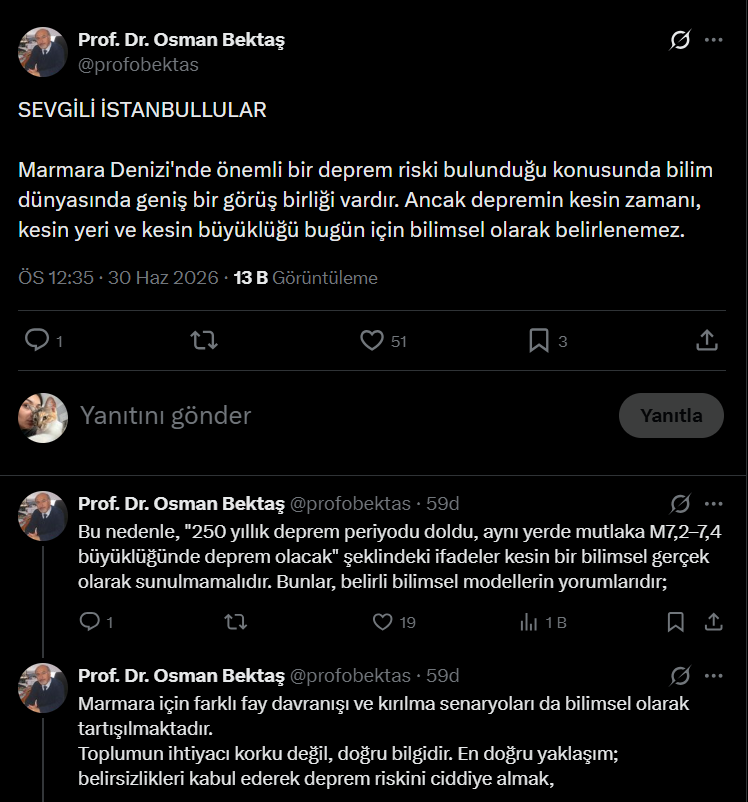 Prof. Dr. Osman Bektaş
@profobektas

SEVGİLİ İSTANBULLULAR

Marmara Denizi'nde önemli bir deprem riski bulunduğu konusunda bilim dünyasında geniş bir görüş birliği vardır. Ancak depremin kesin zamanı, kesin yeri ve kesin büyüklüğü bugün için bilimsel olarak belirlenemez.

ÖS 12:35 · 30 Haz 2026 · 13 B Görüntüleme

1 51 3

Yanıtını gönder

Yanıtla

Prof. Dr. Osman Bektaş @profobektas · 59d
Bu nedenle, "250 yıllık deprem periyodu doldu, aynı yerde mutlaka M7,2–7,4 büyüklüğünde deprem olacak" şeklindeki ifadeler kesin bir bilimsel gerçek olarak sunulmamalıdır. Bunlar, belirli bilimsel modellerin yorumlarıdır;

1 19 1 B

Prof. Dr. Osman Bektaş @profobektas · 59d
Marmara için farklı fay davranışı ve kırılma senaryoları da bilimsel olarak tartışılmaktadır.
Toplumun ihtiyacı korku değil, doğru bilgidir. En doğru yaklaşım; belirsizlikleri kabul ederek deprem riskini ciddiye almak,